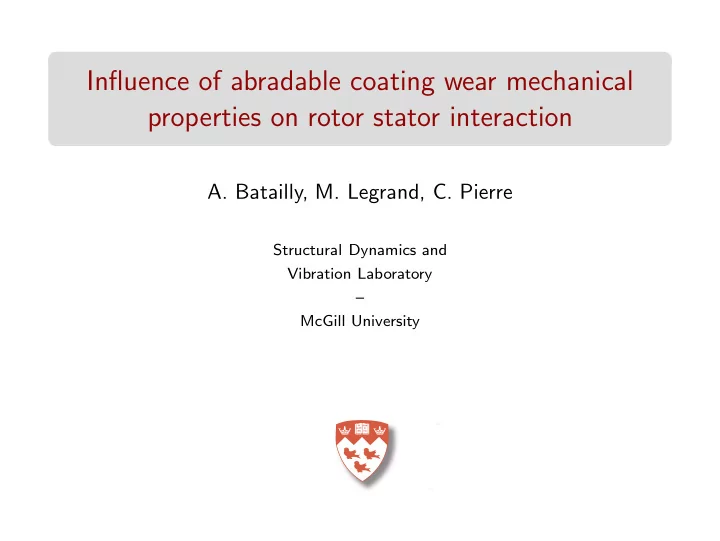 Influence of abradable coating wear mechanical properties on rotor stator interaction

A. Batailly, M. Legrand, C. Pierre

Structural Dynamics and Vibration Laboratory
–
McGill University